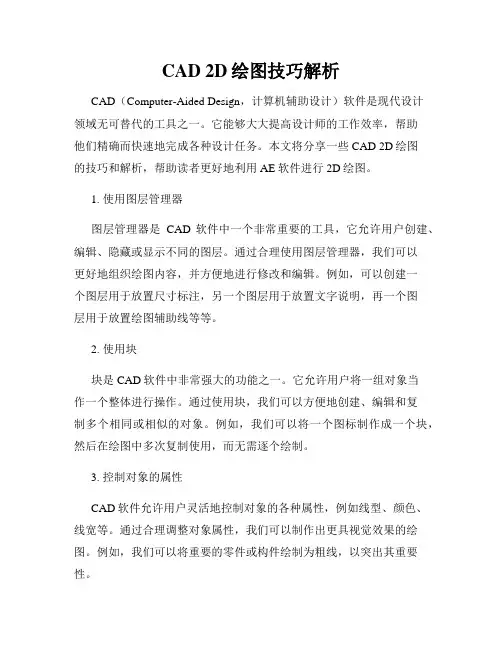 CAD 2D 绘图技巧解析

CAD（Computer-Aided Design，计算机辅助设计）软件是现代设计领域无可替代的工具之一。它能够大大提高设计师的工作效率，帮助他们精确而快速地完成各种设计任务。本文将分享一些 CAD 2D 绘图的技巧和解析，帮助读者更好地利用 AE 软件进行 2D 绘图。

1. 使用图层管理器

图层管理器是 CAD 软件中一个非常重要的工具，它允许用户创建、编辑、隐藏或显示不同的图层。通过合理使用图层管理器，我们可以更好地组织绘图内容，并方便地进行修改和编辑。例如，可以创建一个图层用于放置尺寸标注，另一个图层用于放置文字说明，再一个图层用于放置绘图辅助线等等。

2. 使用块

块是 CAD 软件中非常强大的功能之一。它允许用户将一组对象当作一个整体进行操作。通过使用块，我们可以方便地创建、编辑和复制多个相同或相似的对象。例如，我们可以将一个图标制作成一个块，然后在绘图中多次复制使用，而无需逐个绘制。

3. 控制对象的属性

CAD 软件允许用户灵活地控制对象的各种属性，例如线型、颜色、线宽等。通过合理调整对象属性，我们可以制作出更具视觉效果的绘图。例如，我们可以将重要的零件或构件绘制为粗线，以突出其重要性。